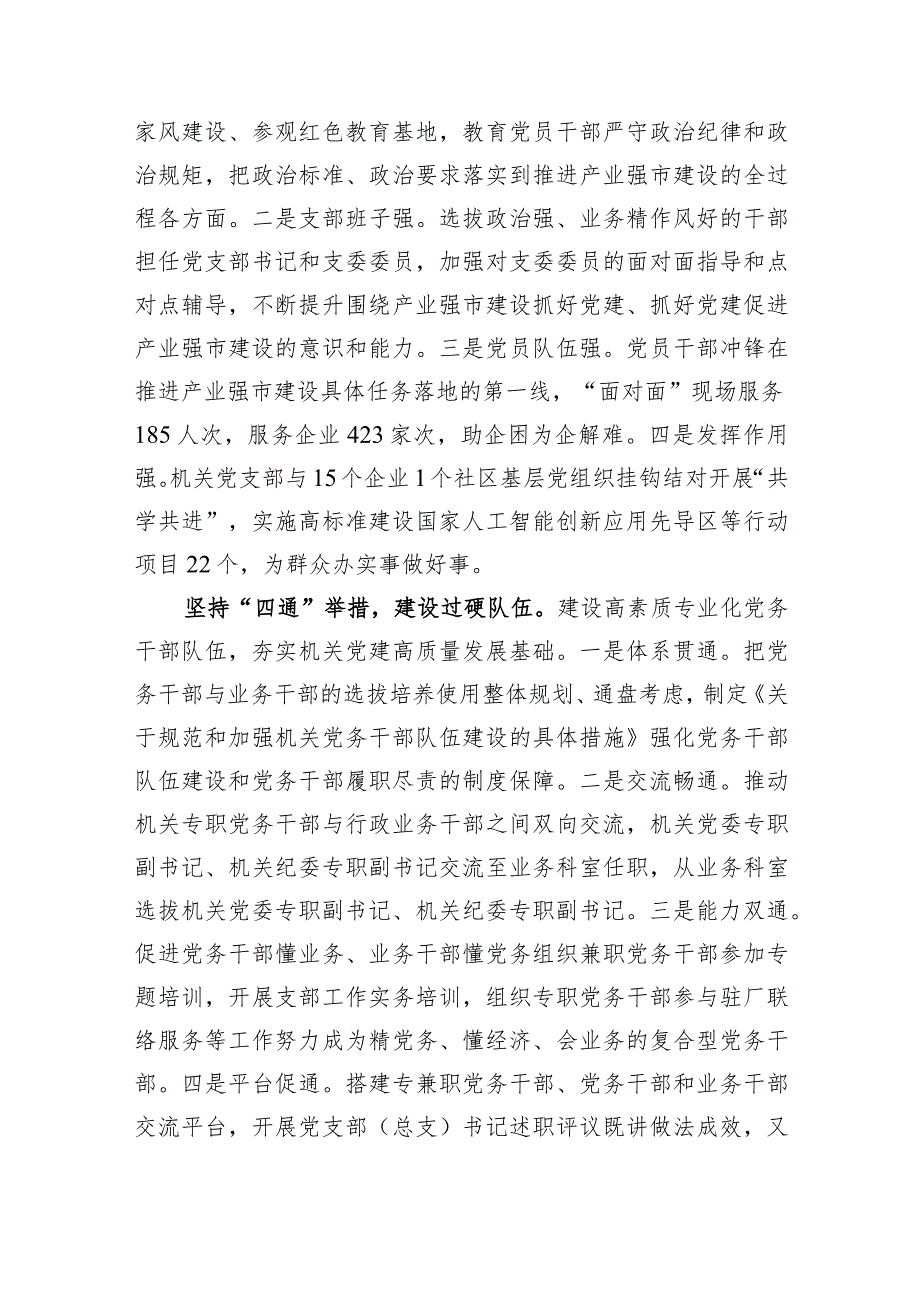 家风建设、参观红色教育基地，教育党员干部严守政治纪律和政治规矩，把政治标准、政治要求落实到推进产业强市建设的全过程各方面。二是支部班子强。选拔政治强、业务精作风好的干部担任党支部书记和支委委员，加强对支委委员的面对面指导和点对点辅导，不断提升围绕产业强市建设抓好党建、抓好党建促进产业强市建设的意识和能力。三是党员队伍强。党员干部冲锋在推进产业强市建设具体任务落地的第一线，“面对面”现场服务185人次，服务企业423家次，助企困为企解难。四是发挥作用强。机关党支部与15个企业1个社区基层党组织挂钩结对开展“共学共进”，实施高标准建设国家人工智能创新应用先导区等行动项目22个，为群众办实事做好事。

坚持“四通”举措，建设过硬队伍。建设高素质专业化党务干部队伍，夯实机关党建高质量发展基础。一是体系贯通。把党务干部与业务干部的选拔培养使用整体规划、通盘考虑，制定《关于规范和加强机关党务干部队伍建设的具体措施》强化党务干部队伍建设和党务干部履职尽责的制度保障。二是交流畅通。推动机关专职党务干部与行政业务干部之间双向交流，机关党委专职副书记、机关纪委专职副书记交流至业务科室任职，从业务科室选拔机关党委专职副书记、机关纪委专职副书记。三是能力双通。促进党务干部懂业务、业务干部懂党务组织兼职党务干部参加专题培训，开展支部工作实务培训，组织专职党务干部参与驻厂联络服务等工作努力成为精党务、懂经济、会业务的复合型党务干部。四是平台促通。搭建专兼职党务干部、党务干部和业务干部交流平台，开展党支部（总支）书记述职评议既讲做法成效，又